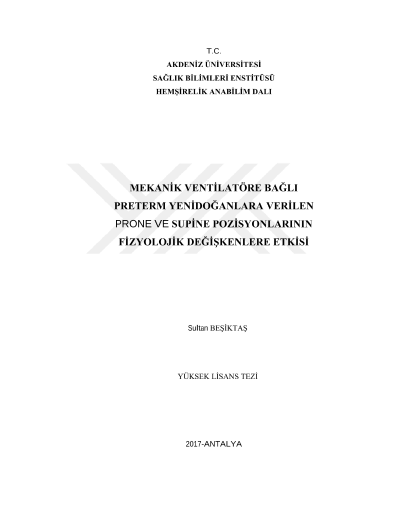 T.C.
AKDENİZ ÜNİVERSİTESİ
SAĞLIK BİLİMLERİ ENSTİTÜSÜ
HEMŞİRELİK ANABİLİM DALI

MEKANİK VENTİLATÖRE BAĞLI PRETERM YENİDOĞANLARA VERİLEN PRONE VE SUPİNE POZİSYONLARININ FİZYOLOJİK DEĞİŞKENLERE ETKİSİ

Sultan BEŞİKTAŞ

YÜKSEK LİSANS TEZİ

2017-ANTALYA